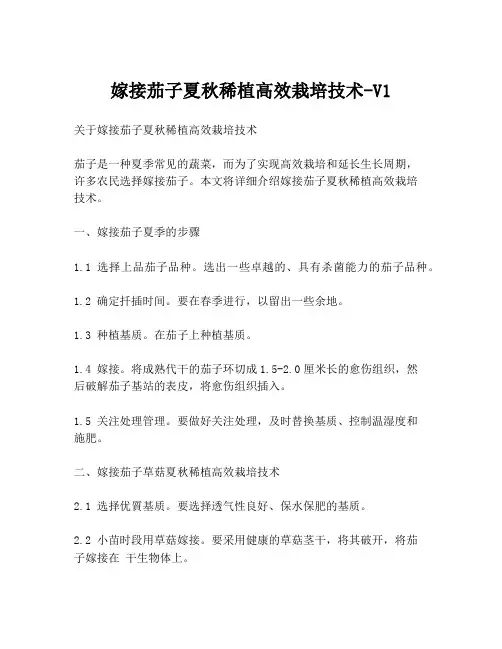 嫁接茄子夏秋稀植高效栽培技术-V1

关于嫁接茄子夏秋稀植高效栽培技术

茄子是一种夏季常见的蔬菜，而为了实现高效栽培和延长生长周期，许多农民选择嫁接茄子。本文将详细介绍嫁接茄子夏秋稀植高效栽培技术。

一、嫁接茄子夏季的步骤

1.1 选择上品茄子品种。选出一些卓越的、具有杀菌能力的茄子品种。

1.2 确定扦插时间。要在春季进行，以留出一些余地。

1.3 种植基质。在茄子上种植基质。

1.4 嫁接。将成熟代干的茄子环切成 1.5-2.0 厘米长的愈伤组织，然后破解茄子基站的表皮，将愈伤组织插入。

1.5 关注处理管理。要做好关注处理，及时替换基质、控制温湿度和施肥。

二、嫁接茄子草菇夏秋稀植高效栽培技术

2.1 选择优質基质。要选择透气性良好、保水保肥的基质。

2.2 小苗时段用草菇嫁接。要采用健康的草菇茎干，将其破开，将茄子嫁接在 干生物体上。